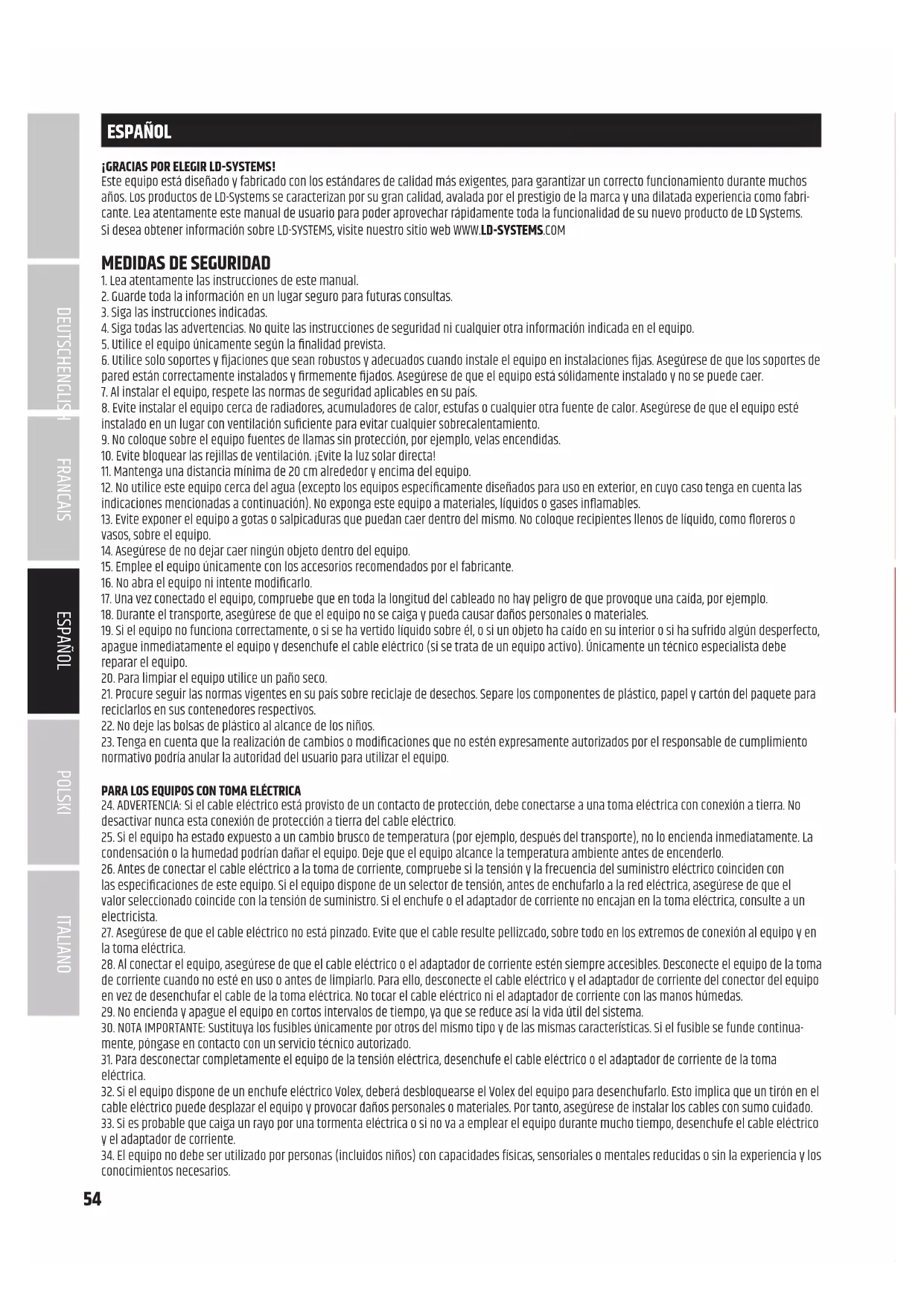 DEUTSCH

ENGLISH

FRANCAIS

ESPAÑOL

POLSKI

ITALIANO

ESPAÑOL

¡GRACIAS POR ELEGIR LD-SYSTEMS!
Este equipo está diseñado y fabricado con los estándares de calidad más exigentes, para garantizar un correcto funcionamiento durante muchos años. Los productos de LD-Systems se caracterizan por su gran calidad, avalada por el prestigio de la marca y una dilatada experiencia como fabricante. Lea atentamente este manual de usuario para poder aprovechar rápidamente toda la funcionalidad de su nuevo producto de LD Systems.
Si desea obtener información sobre LD-SYSTEMS, visite nuestro sitio web WWW.LD-SYSTEMS.COM

MEDIDAS DE SEGURIDAD
1. Lea atentamente las instrucciones de este manual.
2. Guarde toda la información en un lugar seguro para futuras consultas.
3. Siga las instrucciones indicadas.
4. Siga todas las advertencias. No quite las instrucciones de seguridad ni cualquier otra información indicada en el equipo.
5. Utilice el equipo únicamente según la finalidad prevista.
6. Utilice solo soportes y fijaciones que sean robustos y adecuados cuando instale el equipo en instalaciones fijas. Asegúrese de que los soportes de pared están correctamente instalados y firmemente fijados. Asegúrese de que el equipo está sólidamente instalado y no se puede caer.
7. Al instalar el equipo, respete las normas de seguridad aplicables en su país.
8. Evite instalar el equipo cerca de radiadores, acumuladores de calor, estufas o cualquier otra fuente de calor. Asegúrese de que el equipo esté instalado en un lugar con ventilación suficiente para evitar cualquier sobrecalentamiento.
9. No coloque sobre el equipo fuentes de llamas sin protección, por ejemplo, velas encendidas.
10. Evite bloquear las rejillas de ventilación. ¡Evite la luz solar directa!
11. Mantenga una distancia mínima de 20 cm alrededor y encima del equipo.
12. No utilice este equipo cerca del agua (excepto los equipos específicamente diseñados para uso en exterior, en cuyo caso tenga en cuenta las indicaciones mencionadas a continuación). No exponga este equipo a materiales, líquidos o gases inflamables.
13. Evite exponer el equipo a gotas o salpicaduras que puedan caer dentro del mismo. No coloque recipientes llenos de líquido, como floreros o vasos, sobre el equipo.
14. Asegúrese de no dejar caer ningún objeto dentro del equipo.
15. Emplee el equipo únicamente con los accesorios recomendados por el fabricante.
16. No abra el equipo ni intente modificarlo.
17. Una vez conectado el equipo, compruebe que en toda la longitud del cableado no hay peligro de que provoque una caída, por ejemplo.
18. Durante el transporte, asegúrese de que el equipo no se caiga y pueda causar daños personales o materiales.
19. Si el equipo no funciona correctamente, o si se ha vertido líquido sobre él, o si un objeto ha caído en su interior o si ha sufrido algún desperfecto, apague inmediatamente el equipo y desenchufe el cable eléctrico (si se trata de un equipo activo). Únicamente un técnico especialista debe reparar el equipo.
20. Para limpiar el equipo utilice un paño seco.
21. Procure seguir las normas vigentes en su país sobre reciclaje de desechos. Separe los componentes de plástico, papel y cartón del paquete para reciclarlos en sus contenedores respectivos.
22. No deje las bolsas de plástico al alcance de los niños.
23. Tenga en cuenta que la realización de cambios o modificaciones que no estén expresamente autorizados por el responsable de cumplimiento normativo podría anular la autoridad del usuario para utilizar el equipo.

PARA LOS EQUIPOS CON TOMA ELÉCTRICA
24. ADVERTENCIA: Si el cable eléctrico está provisto de un contacto de protección, debe conectarse a una toma eléctrica con conexión a tierra. No desactivar nunca esta conexión de protección a tierra del cable eléctrico.
25. Si el equipo ha estado expuesto a un cambio brusco de temperatura (por ejemplo, después del transporte), no lo encienda inmediatamente. La condensación o la humedad podrían dañar el equipo. Deje que el equipo alcance la temperatura ambiente antes de encenderlo.
26. Antes de conectar el cable eléctrico a la toma de corriente, compruebe si la tensión y la frecuencia del suministro eléctrico coinciden con las especificaciones de este equipo. Si el equipo dispone de un selector de tensión, antes de enchufarlo a la red eléctrica, asegúrese de que el valor seleccionado coincide con la tensión de suministro. Si el enchufe o el adaptador de corriente no encajan en la toma eléctrica, consulte a un electricista.
27. Asegúrese de que el cable eléctrico no está pinzado. Evite que el cable resulte pellizcado, sobre todo en los extremos de conexión al equipo y en la toma eléctrica.
28. Al conectar el equipo, asegúrese de que el cable eléctrico o el adaptador de corriente estén siempre accesibles. Desconecte el equipo de la toma de corriente cuando no esté en uso o antes de limpiarlo. Para ello, desconecte el cable eléctrico y el adaptador de corriente del conector del equipo en vez de desenchufar el cable de la toma eléctrica. No tocar el cable eléctrico ni el adaptador de corriente con las manos húmedas.
29. No encienda y apague el equipo en cortos intervalos de tiempo, ya que se reduce así la vida útil del sistema.
30. NOTA IMPORTANTE: Sustituya los fusibles únicamente por otros del mismo tipo y de las mismas características. Si el fusible se funde continuamente, póngase en contacto con un servicio técnico autorizado.
31. Para desconectar completamente el equipo de la tensión eléctrica, desenchufe el cable eléctrico o el adaptador de corriente de la toma eléctrica.
32. Si el equipo dispone de un enchufe eléctrico Volex, deberá desbloquearse el Volex del equipo para desenchufarlo. Esto implica que un tirón en el cable eléctrico puede desplazar el equipo y provocar daños personales o materiales. Por tanto, asegúrese de instalar los cables con sumo cuidado.
33. Si es probable que caiga un rayo por una tormenta eléctrica o si no va a emplear el equipo durante mucho tiempo, desenchufe el cable eléctrico y el adaptador de corriente.
34. El equipo no debe ser utilizado por personas (incluidos niños) con capacidades físicas, sensoriales o mentales reducidas o sin la experiencia y los conocimientos necesarios.

54